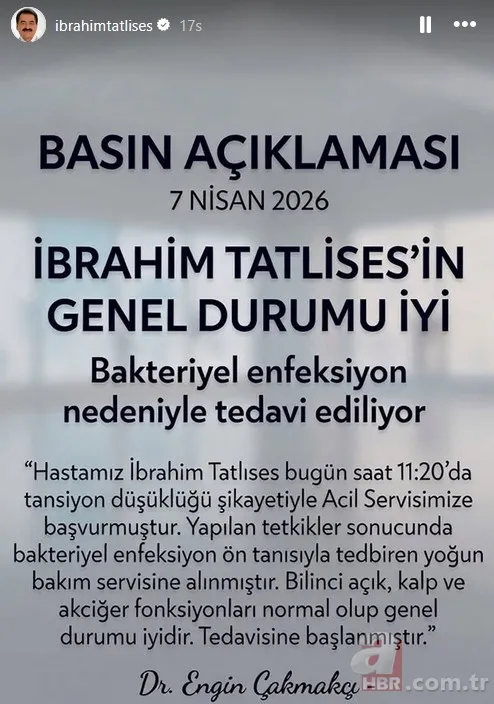 ibrahimtatlises 17s

BASIN AÇIKLAMASI

7 NİSAN 2026

İBRAHİM TATLISES'İN GENEL DURUMU İYİ

Bakteriyel enfeksiyon nedeniyle tedavi ediliyor

"Hastamız İbrahim Tatlıses bugün saat 11:20'da tansiyon düşüklüğü şikayetiyle Acil Servisimize başvurmuştur. Yapılan tetkikler sonucunda bakteriyel enfeksiyon ön tanısıyla tedbiren yoğun bakım servisine alınmıştır. Bilinci açık, kalp ve akciğer fonksiyonları normal olup genel durumu iyidir. Tedavisine başlanmıştır."

Dr. Engin Çakmakçı

a HBR.com.tr